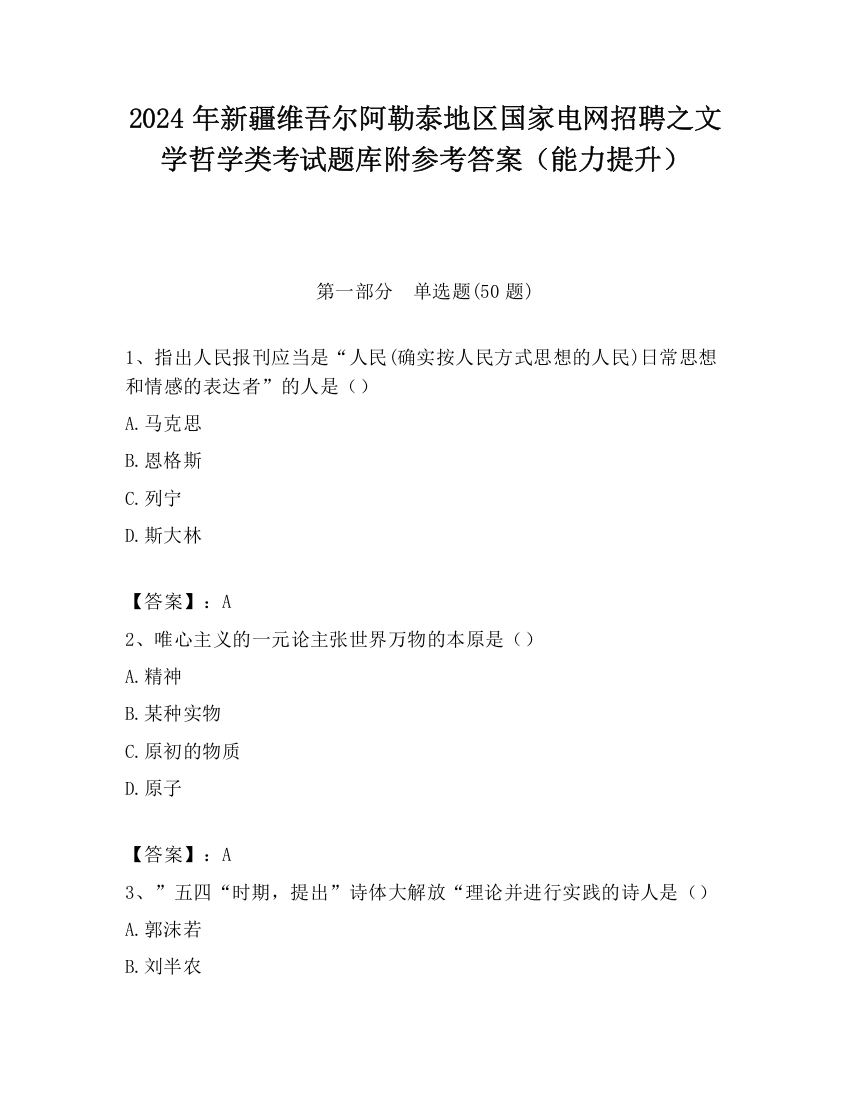 2024 年新疆维吾尔阿勒泰地区国家电网招聘之文学哲学类考试题库附参考答案（能力提升）

第一部分　单选题(50 题)

1、指出人民报刊应当是“人民(确实按人民方式思想的人民)日常思想和情感的表达者”的人是（）

A.马克思

B.恩格斯

C.列宁

D.斯大林

【答案】：A

2、唯心主义的一元论主张世界万物的本原是（）

A.精神

B.某种实物

C.原初的物质

D.原子

【答案】：A

3、”五四“时期，提出”诗体大解放“理论并进行实践的诗人是（）

A.郭沫若

B.刘半农